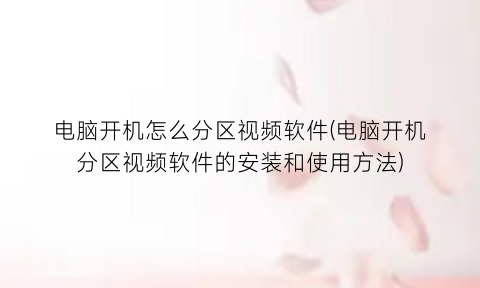 电脑开机怎么分区视频软件(电脑开机分区视频软件的安装和使用方法)